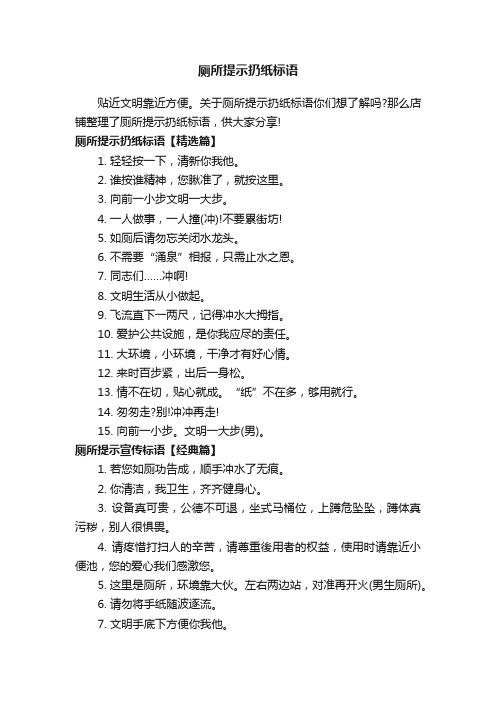 厕所提示扔纸标语

贴近文明靠近方便。关于厕所提示扔纸标语你们想了解吗?那么店铺整理了厕所提示扔纸标语，供大家分享!

厕所提示扔纸标语【精选篇】

1. 轻轻按一下，清新你我他。

2. 谁按谁精神，您瞅准了，就按这里。

3. 向前一小步文明一大步。

4. 一人做事，一人撞(冲)!不要累街坊!

5. 如厕后请勿忘关闭水龙头。

6. 不需要“涌泉”相报，只需止水之恩。

7. 同志们……冲啊!

8. 文明生活从小做起。

9. 飞流直下一两尺，记得冲水大拇指。

10. 爱护公共设施，是你我应尽的责任。

11. 大环境，小环境，干净才有好心情。

12. 来时百步紧，出后一身松。

13. 情不在切，贴心就成。“纸”不在多，够用就行。

14. 匆匆走?别!冲冲再走!

15. 向前一小步。文明一大步(男)。

厕所提示宣传标语【经典篇】

1. 若您如厕功告成，顺手冲水了无痕。

2. 你清洁，我卫生，齐齐健身心。

3. 设备真可贵，公德不可退，坐式马桶位，上蹲危坠坠，蹲体真污秽，别人很惧畏。

4. 请疼惜打扫人的辛苦，请尊重後用者的权益，使用时请靠近小便池，您的爱心我们感激您。

5. 这里是厕所，环境靠大伙。左右两边站，对准再开火(男生厕所)。

6. 请勿将手纸随波逐流。

7. 文明手底下方便你我他。